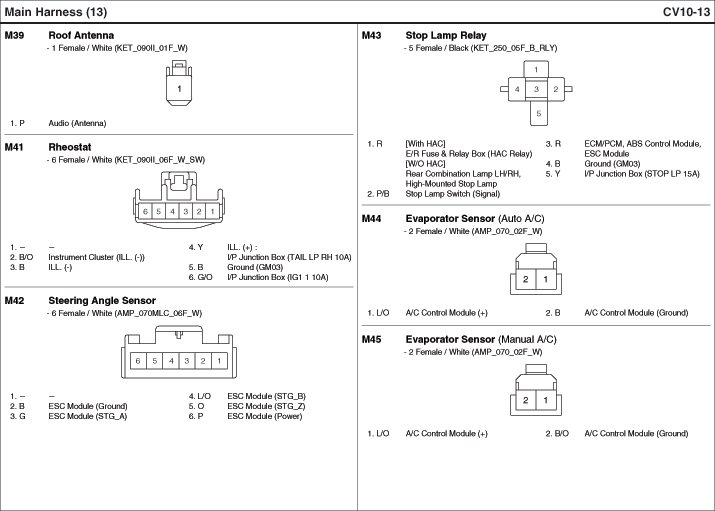 Main Harness (13)

CV10-13

M39 Roof Antenna
- 1 Female / White (KET_090II_01F_W)

1

1. P Audio (Antenna)

M41 Rheostat
- 6 Female / White (KET_090II_06F_W_SW)

6 5 4 3 2 1

1. – –
2. B/O Instrument Cluster (ILL. (-))
3. B ILL. (-)
4. Y ILL. (+) : I/P Junction Box (TAIL LP RH 10A)
5. B Ground (GM03)
6. G/O I/P Junction Box (IG1 1 10A)

M42 Steering Angle Sensor
- 6 Female / White (AMP_070MLC_06F_W)

6 5 4 3 2 1

1. – –
2. B ESC Module (Ground)
3. G ESC Module (STG_A)
4. L/O ESC Module (STG_B)
5. O ESC Module (STG_Z)
6. P ESC Module (Power)

M43 Stop Lamp Relay
- 5 Female / Black (KET_250_05F_B_RLY)

1
4 3 2
5

1. R [With HAC] E/R Fuse & Relay Box (HAC Relay) [W/O HAC] Rear Combination Lamp LH/RH, High-Mounted Stop Lamp
2. P/B Stop Lamp Switch (Signal)
3. R ECM/PCM, ABS Control Module, ESC Module
4. B Ground (GM03)
5. Y I/P Junction Box (STOP LP 15A)

M44 Evaporator Sensor (Auto A/C)
- 2 Female / White (AMP_070_02F_W)

2 1

1. L/O A/C Control Module (+)
2. B A/C Control Module (Ground)

M45 Evaporator Sensor (Manual A/C)
- 2 Female / White (AMP_070_02F_W)

2 1

1. L/O A/C Control Module (+)
2. B/O A/C Control Module (Ground)